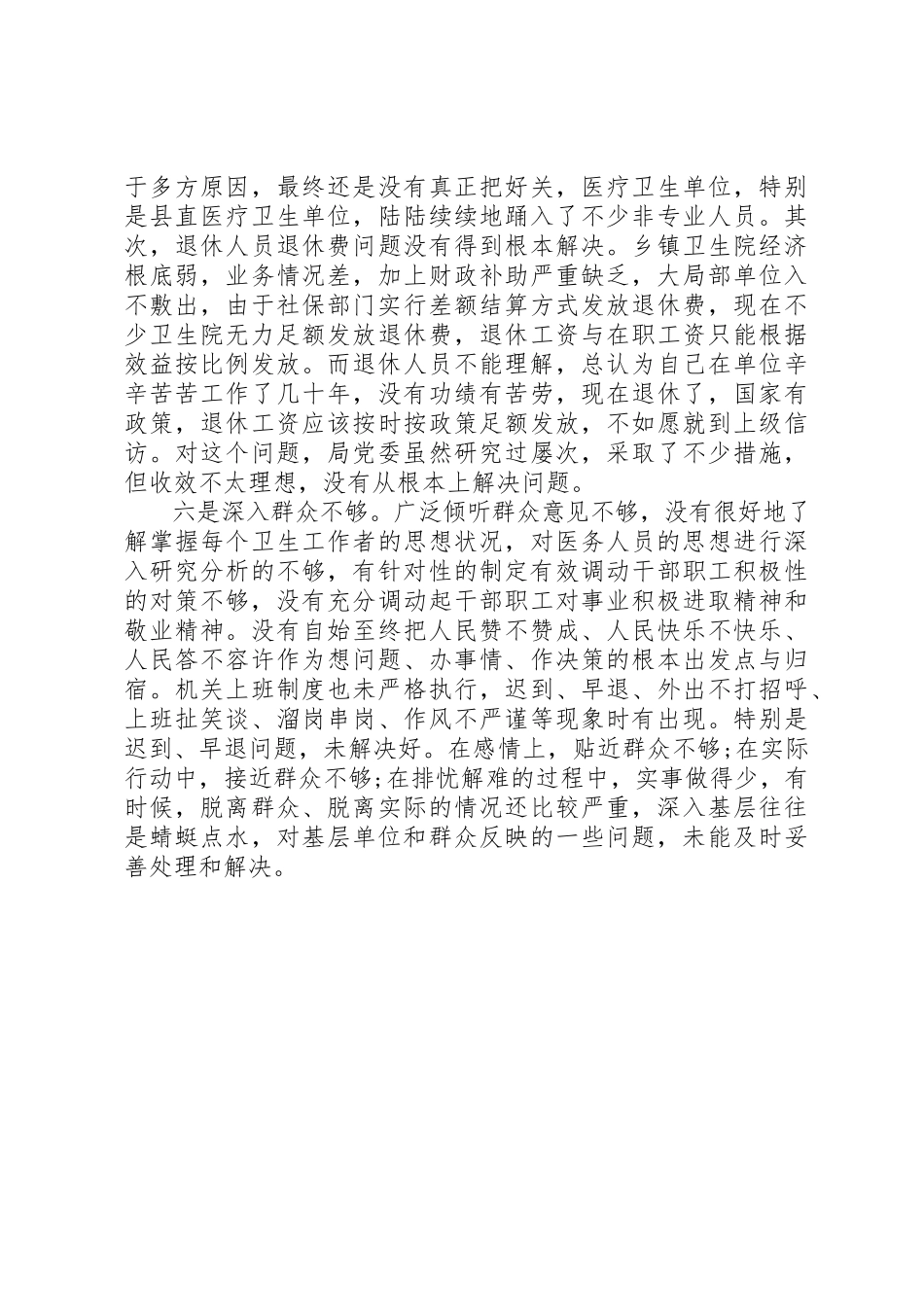 于多方原因，最终还是没有真正把好关，医疗卫生单位，特别是县直医疗卫生单位，陆陆续续地踊入了不少非专业人员。其次，退休人员退休费问题没有得到根本解决。乡镇卫生院经济根底弱，业务情况差，加上财政补助严重缺乏，大局部单位入不敷出，由于社保部门实行差额结算方式发放退休费，现在不少卫生院无力足额发放退休费，退休工资与在职工资只能根据效益按比例发放。而退休人员不能理解，总认为自己在单位辛辛苦苦工作了几十年，没有功绩有苦劳，现在退休了，国家有政策，退休工资应该按时按政策足额发放，不如愿就到上级信访。对这个问题，局党委虽然研究过屡次，采取了不少措施，但收效不太理想，没有从根本上解决问题。

六是深入群众不够。广泛倾听群众意见不够，没有很好地了解掌握每个卫生工作者的思想状况，对医务人员的思想进行深入研究分析的不够，有针对性的制定有效调动干部职工积极性的对策不够，没有充分调动起干部职工对事业积极进取精神和敬业精神。没有自始至终把人民赞不赞成、人民快乐不快乐、人民答不容许作为想问题、办事情、作决策的根本出发点与归宿。机关上班制度也未严格执行，迟到、早退、外出不打招呼、上班扯笑谈、溜岗串岗、作风不严谨等现象时有出现。特别是迟到、早退问题，未解决好。在感情上，贴近群众不够;在实际行动中，接近群众不够;在排忧解难的过程中，实事做得少，有时候，脱离群众、脱离实际的情况还比较严重，深入基层往往是蜻蜓点水，对基层单位和群众反映的一些问题，未能及时妥善处理和解决。